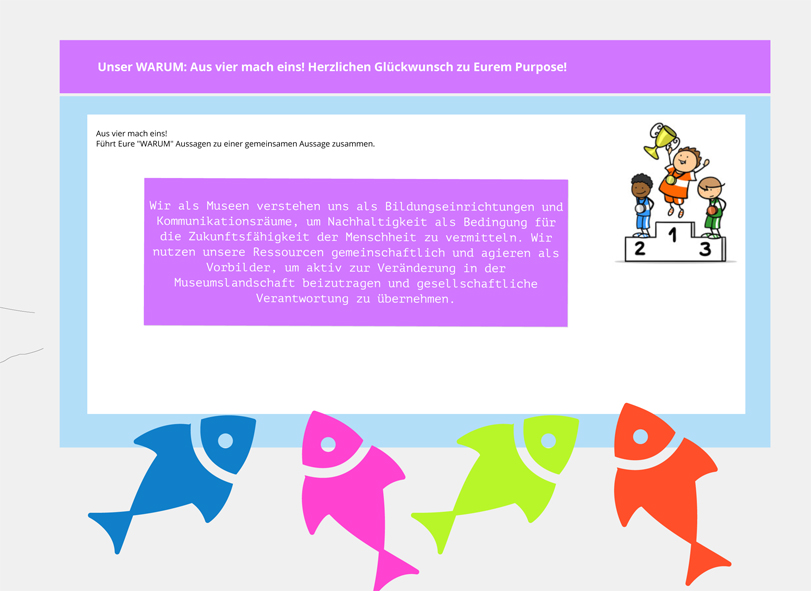 Unser WARUM: Aus vier mach eins! Herzlichen Glückwunsch zu Eurem Purpose!

Aus vier mach eins!
Führt Eure "WARUM" Aussagen zu einer gemeinsamen Aussage zusammen.

Wir als Museen verstehen uns als Bildungseinrichtungen und Kommunikationsräume, um Nachhaltigkeit als Bedingung für die Zukunftsfähigkeit der Menschheit zu vermitteln. Wir nutzen unsere Ressourcen gemeinschaftlich und agieren als Vorbilder, um aktiv zur Veränderung in der Museumslandschaft beizutragen und gesellschaftliche Verantwortung zu übernehmen.

2 1 3